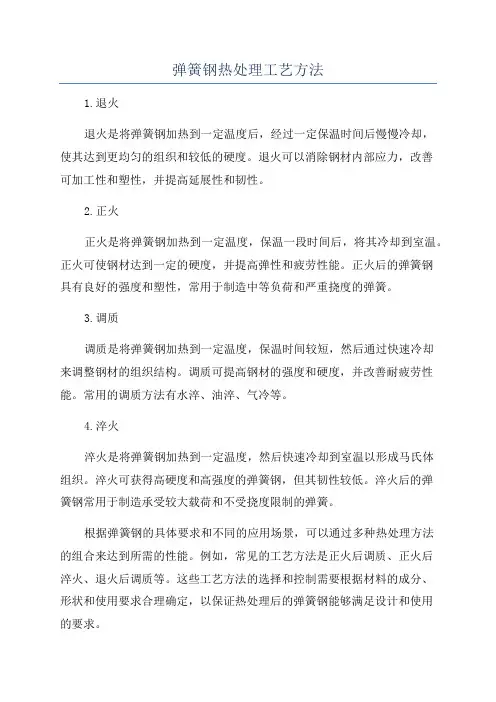 弹簧钢热处理工艺方法

1.退火

退火是将弹簧钢加热到一定温度后，经过一定保温时间后慢慢冷却，使其达到更均匀的组织和较低的硬度。退火可以消除钢材内部应力，改善可加工性和塑性，并提高延展性和韧性。

2.正火

正火是将弹簧钢加热到一定温度，保温一段时间后，将其冷却到室温。正火可使钢材达到一定的硬度，并提高弹性和疲劳性能。正火后的弹簧钢具有良好的强度和塑性，常用于制造中等负荷和严重挠度的弹簧。

3.调质

调质是将弹簧钢加热到一定温度，保温时间较短，然后通过快速冷却来调整钢材的组织结构。调质可提高钢材的强度和硬度，并改善耐疲劳性能。常用的调质方法有水淬、油淬、气冷等。

4.淬火

淬火是将弹簧钢加热到一定温度，然后快速冷却到室温以形成马氏体组织。淬火可获得高硬度和高强度的弹簧钢，但其韧性较低。淬火后的弹簧钢常用于制造承受较大载荷和不受挠度限制的弹簧。

根据弹簧钢的具体要求和不同的应用场景，可以通过多种热处理方法的组合来达到所需的性能。例如，常见的工艺方法是正火后调质、正火后淬火、退火后调质等。这些工艺方法的选择和控制需要根据材料的成分、形状和使用要求合理确定，以保证热处理后的弹簧钢能够满足设计和使用的要求。